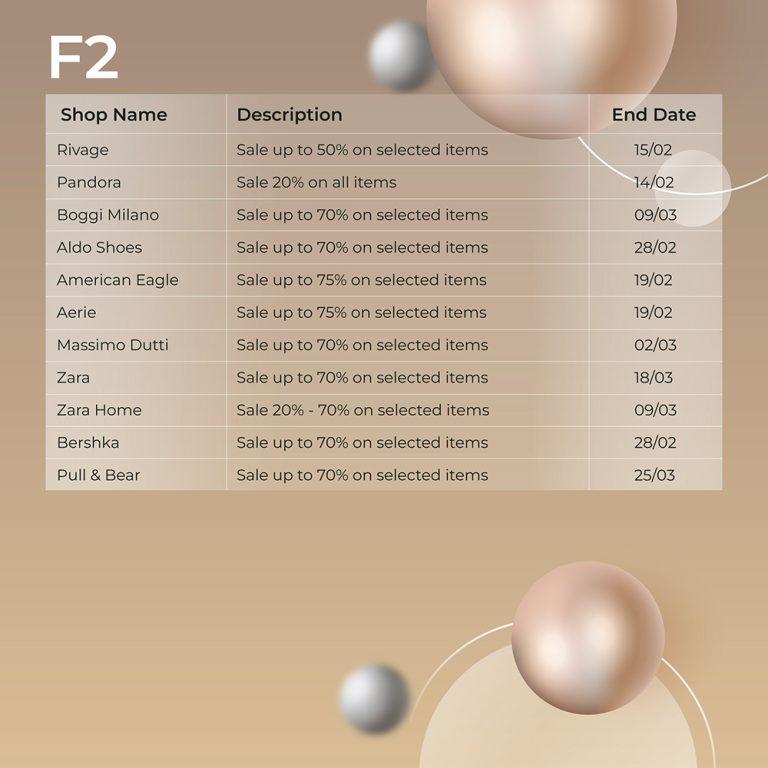 F2

| Shop Name | Description | End Date |
|---|---|---|
| Rivage | Sale up to 50% on selected items | 15/02 |
| Pandora | Sale 20% on all items | 14/02 |
| Boggi Milano | Sale up to 70% on selected items | 09/03 |
| Aldo Shoes | Sale up to 70% on selected items | 28/02 |
| American Eagle | Sale up to 75% on selected items | 19/02 |
| Aerie | Sale up to 75% on selected items | 19/02 |
| Massimo Dutti | Sale up to 70% on selected items | 02/03 |
| Zara | Sale up to 70% on selected items | 18/03 |
| Zara Home | Sale 20% - 70% on selected items | 09/03 |
| Bershka | Sale up to 70% on selected items | 28/02 |
| Pull & Bear | Sale up to 70% on selected items | 25/03 |